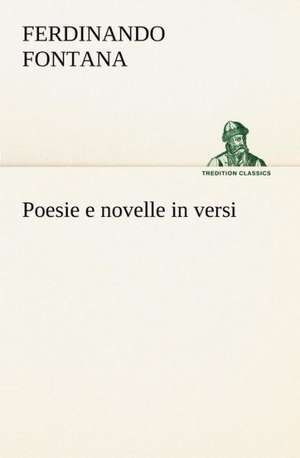 FERDINANDO
FONTANA

TREDITION CLASSICS

Poesie e novelle in versi